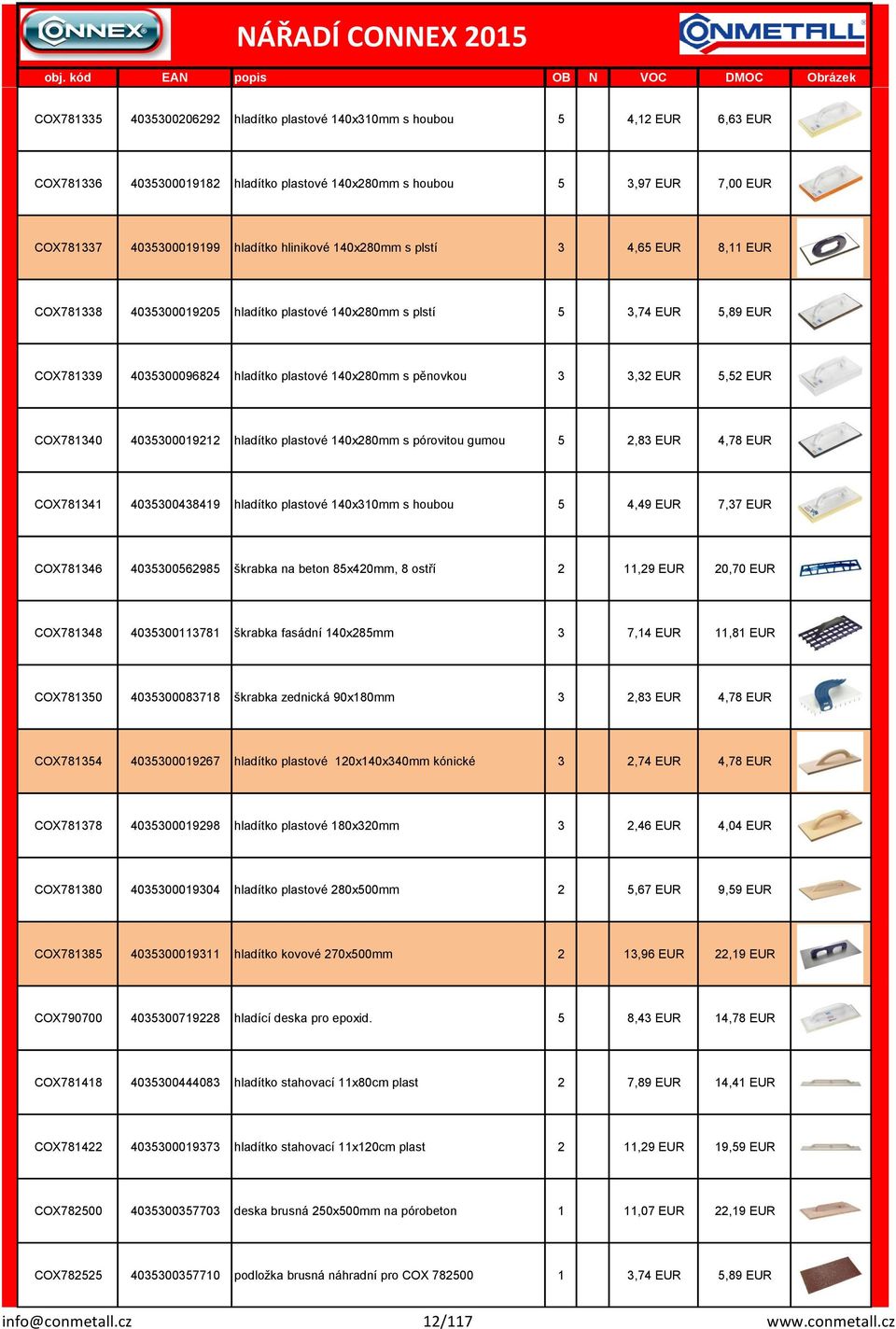 CONNEX NÁŘADÍ CONNEX 2015 CONMETALL

| obj. kód | EAN | popis | OB | N | VOC | DMOC | Obrázek |
|---|---|---|---|---|---|---|---|
| COX781335 | 4035300206292 | hladítko plastové 140x310mm s houbou | 5 | | 4,12 EUR | 6,63 EUR | |
| COX781336 | 4035300019182 | hladítko plastové 140x280mm s houbou | 5 | | 3,97 EUR | 7,00 EUR | |
| COX781337 | 4035300019199 | hladítko hlinikové 140x280mm s plstí | 3 | | 4,65 EUR | 8,11 EUR | |
| COX781338 | 4035300019205 | hladítko plastové 140x280mm s plstí | 5 | | 3,74 EUR | 5,89 EUR | |
| COX781339 | 4035300096824 | hladítko plastové 140x280mm s pěnovkou | 3 | | 3,32 EUR | 5,52 EUR | |
| COX781340 | 4035300019212 | hladítko plastové 140x280mm s pórovitou gumou | 5 | | 2,83 EUR | 4,78 EUR | |
| COX781341 | 4035300438419 | hladítko plastové 140x310mm s houbou | 5 | | 4,49 EUR | 7,37 EUR | |
| COX781346 | 4035300562985 | škrabka na beton 85x420mm, 8 ostří | 2 | | 11,29 EUR | 20,70 EUR | |
| COX781348 | 4035300113781 | škrabka fasádní 140x285mm | 3 | | 7,14 EUR | 11,81 EUR | |
| COX781350 | 4035300083718 | škrabka zednická 90x180mm | 3 | | 2,83 EUR | 4,78 EUR | |
| COX781354 | 4035300019267 | hladítko plastové 120x140x340mm kónické | 3 | | 2,74 EUR | 4,78 EUR | |
| COX781378 | 4035300019298 | hladítko plastové 180x320mm | 3 | | 2,46 EUR | 4,04 EUR | |
| COX781380 | 4035300019304 | hladítko plastové 280x500mm | 2 | | 5,67 EUR | 9,59 EUR | |
| COX781385 | 4035300019311 | hladítko kovové 270x500mm | 2 | | 13,96 EUR | 22,19 EUR | |
| COX790700 | 4035300719228 | hladící deska pro epoxid. | 5 | | 8,43 EUR | 14,78 EUR | |
| COX781418 | 4035300444083 | hladítko stahovací 11x80cm plast | 2 | | 7,89 EUR | 14,41 EUR | |
| COX781422 | 4035300019373 | hladítko stahovací 11x120cm plast | 2 | | 11,29 EUR | 19,59 EUR | |
| COX782500 | 4035300357703 | deska brusná 250x500mm na pórobeton | 1 | | 11,07 EUR | 22,19 EUR | |
| COX782525 | 4035300357710 | podložka brusná náhradní pro COX 782500 | 1 | | 3,74 EUR | 5,89 EUR | |

info@conmetall.cz 12/117 www.conmetall.cz